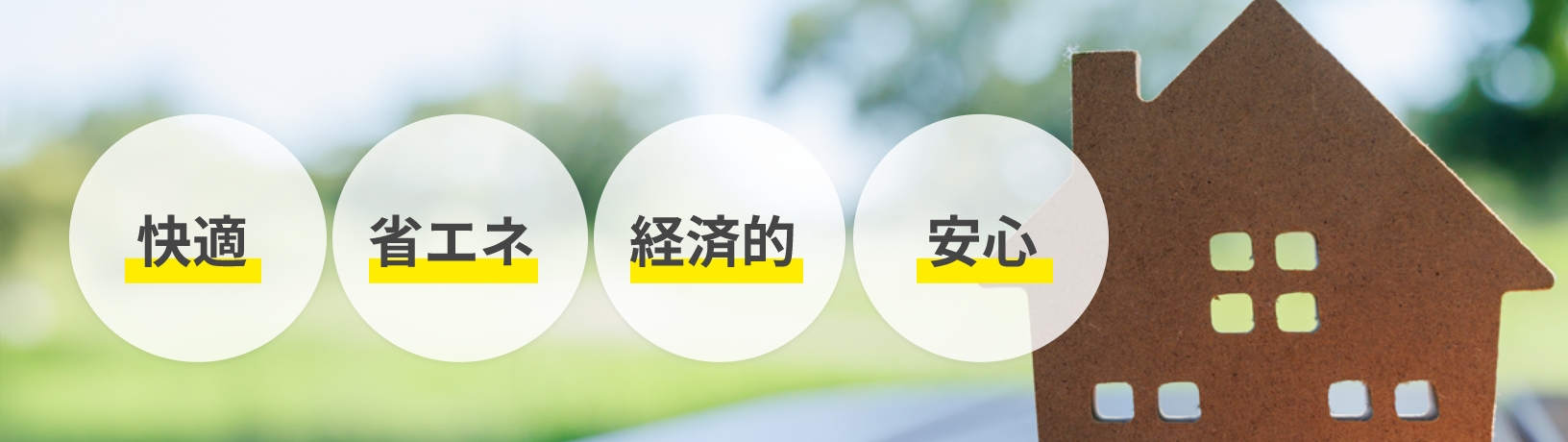 快適

省エネ

経済的

安心